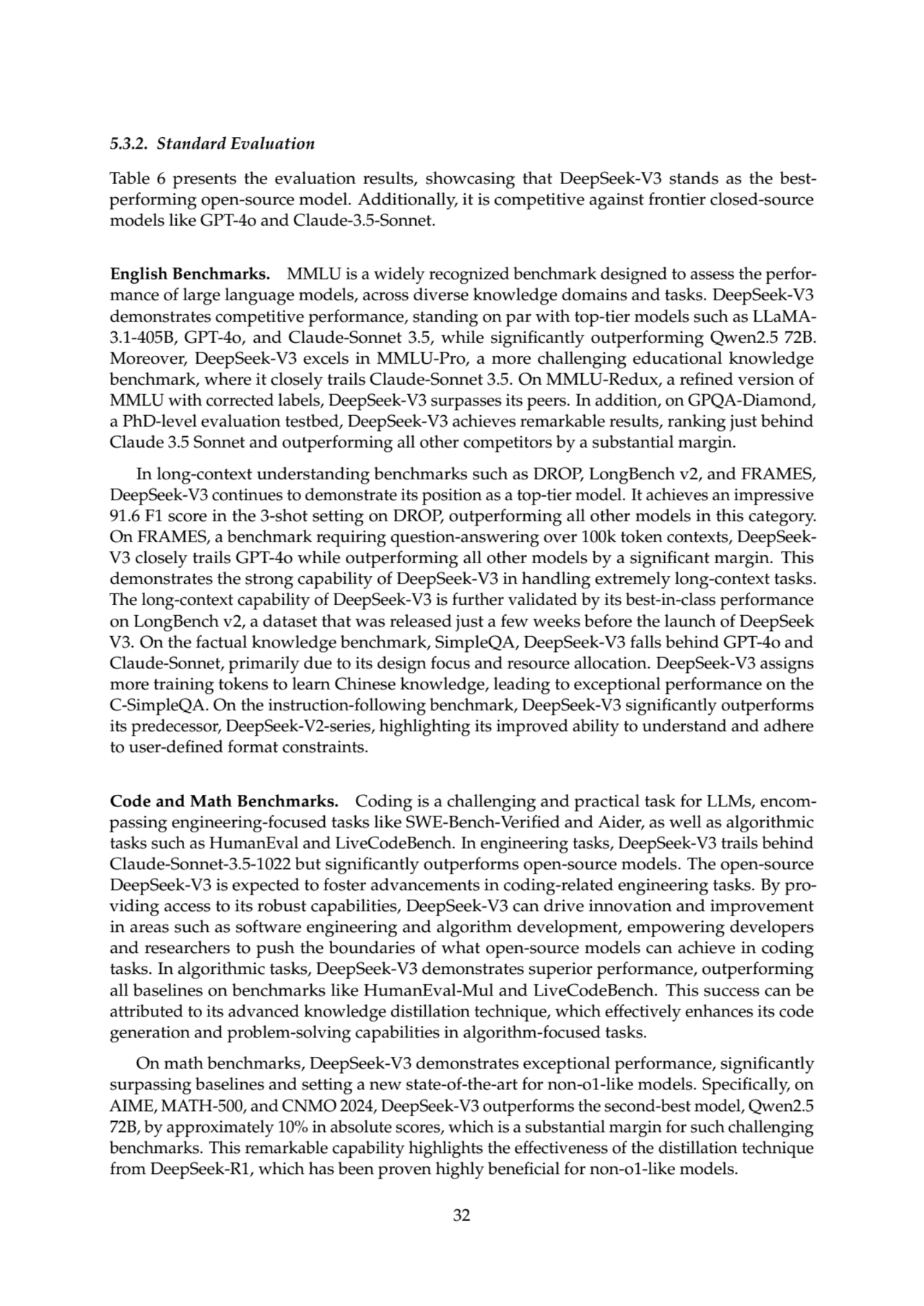 5.3.2. Standard Evaluation

Table 6 presents the evaluation results, showcasing that DeepSeek-V3 stands as the best-performing open-source model. Additionally, it is competitive against frontier closed-source models like GPT-4o and Claude-3.5-Sonnet.

English Benchmarks. MMLU is a widely recognized benchmark designed to assess the performance of large language models, across diverse knowledge domains and tasks. DeepSeek-V3 demonstrates competitive performance, standing on par with top-tier models such as LLaMA-3.1-405B, GPT-4o, and Claude-Sonnet 3.5, while significantly outperforming Qwen2.5 72B. Moreover, DeepSeek-V3 excels in MMLU-Pro, a more challenging educational knowledge benchmark, where it closely trails Claude-Sonnet 3.5. On MMLU-Redux, a refined version of MMLU with corrected labels, DeepSeek-V3 surpasses its peers. In addition, on GPQA-Diamond, a PhD-level evaluation testbed, DeepSeek-V3 achieves remarkable results, ranking just behind Claude 3.5 Sonnet and outperforming all other competitors by a substantial margin.

In long-context understanding benchmarks such as DROP, LongBench v2, and FRAMES, DeepSeek-V3 continues to demonstrate its position as a top-tier model. It achieves an impressive 91.6 F1 score in the 3-shot setting on DROP, outperforming all other models in this category. On FRAMES, a benchmark requiring question-answering over 100k token contexts, DeepSeek-V3 closely trails GPT-4o while outperforming all other models by a significant margin. This demonstrates the strong capability of DeepSeek-V3 in handling extremely long-context tasks. The long-context capability of DeepSeek-V3 is further validated by its best-in-class performance on LongBench v2, a dataset that was released just a few weeks before the launch of DeepSeek V3. On the factual knowledge benchmark, SimpleQA, DeepSeek-V3 falls behind GPT-4o and Claude-Sonnet, primarily due to its design focus and resource allocation. DeepSeek-V3 assigns more training tokens to learn Chinese knowledge, leading to exceptional performance on the C-SimpleQA. On the instruction-following benchmark, DeepSeek-V3 significantly outperforms its predecessor, DeepSeek-V2-series, highlighting its improved ability to understand and adhere to user-defined format constraints.

Code and Math Benchmarks. Coding is a challenging and practical task for LLMs, encompassing engineering-focused tasks like SWE-Bench-Verified and Aider, as well as algorithmic tasks such as HumanEval and LiveCodeBench. In engineering tasks, DeepSeek-V3 trails behind Claude-Sonnet-3.5-1022 but significantly outperforms open-source models. The open-source DeepSeek-V3 is expected to foster advancements in coding-related engineering tasks. By providing access to its robust capabilities, DeepSeek-V3 can drive innovation and improvement in areas such as software engineering and algorithm development, empowering developers and researchers to push the boundaries of what open-source models can achieve in coding tasks. In algorithmic tasks, DeepSeek-V3 demonstrates superior performance, outperforming all baselines on benchmarks like HumanEval-Mul and LiveCodeBench. This success can be attributed to its advanced knowledge distillation technique, which effectively enhances its code generation and problem-solving capabilities in algorithm-focused tasks.

On math benchmarks, DeepSeek-V3 demonstrates exceptional performance, significantly surpassing baselines and setting a new state-of-the-art for non-o1-like models. Specifically, on AIME, MATH-500, and CNMO 2024, DeepSeek-V3 outperforms the second-best model, Qwen2.5 72B, by approximately 10% in absolute scores, which is a substantial margin for such challenging benchmarks. This remarkable capability highlights the effectiveness of the distillation technique from DeepSeek-R1, which has been proven highly beneficial for non-o1-like models.

32